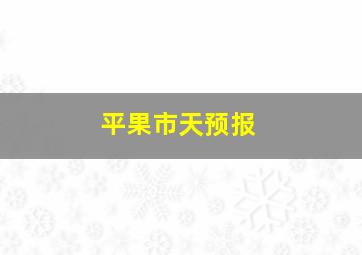 平果市天预报